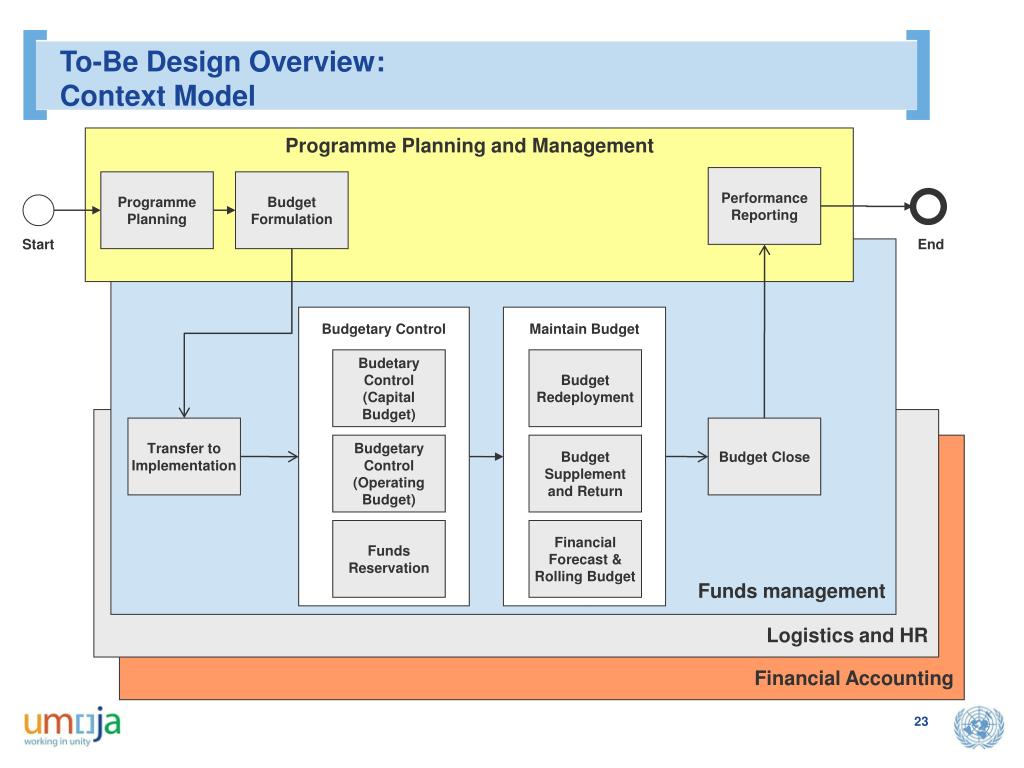 To-Be Design Overview:
Context Model

Programme Planning and Management

Start

Programme Planning

Budget Formulation

Performance Reporting

End

Transfer to Implementation

Budgetary Control

Budetary Control (Capital Budget)

Budgetary Control (Operating Budget)

Funds Reservation

Maintain Budget

Budget Redeployment

Budget Supplement and Return

Financial Forecast & Rolling Budget

Budget Close

Funds management

Logistics and HR

Financial Accounting

umoja
working in unity

23